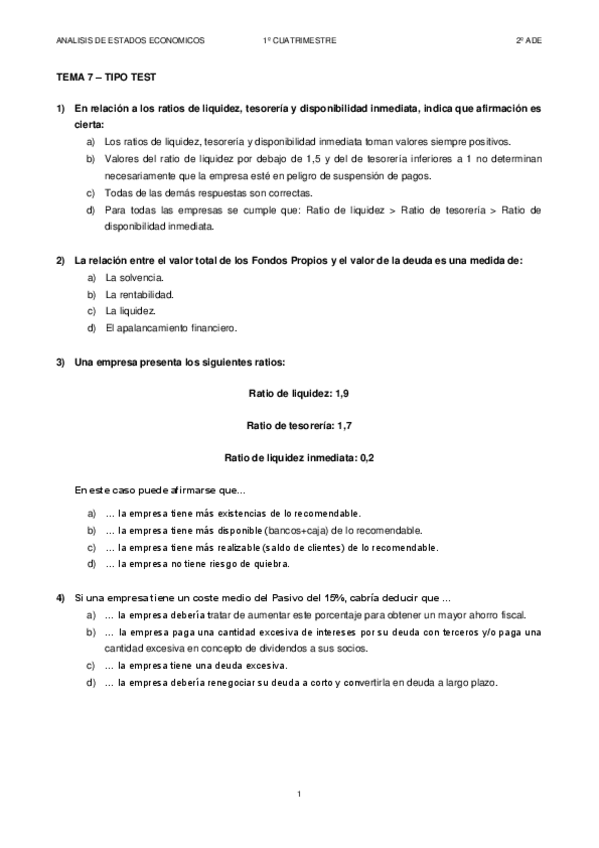 ANALISIS DE ESTADOS ECONOMICOS 1º CUATRIMESTRE 2º ADE

TEMA 7 – TIPO TEST

1) En relación a los ratios de liquidez, tesorería y disponibilidad inmediata, indica que afirmación es cierta:
a) Los ratios de liquidez, tesorería y disponibilidad inmediata toman valores siempre positivos.
b) Valores del ratio de liquidez por debajo de 1,5 y del de tesorería inferiores a 1 no determinan necesariamente que la empresa esté en peligro de suspensión de pagos.
c) Todas de las demás respuestas son correctas.
d) Para todas las empresas se cumple que: Ratio de liquidez > Ratio de tesorería > Ratio de disponibilidad inmediata.

2) La relación entre el valor total de los Fondos Propios y el valor de la deuda es una medida de:
a) La solvencia.
b) La rentabilidad.
c) La liquidez.
d) El apalancamiento financiero.

3) Una empresa presenta los siguientes ratios:

Ratio de liquidez: 1,9

Ratio de tesorería: 1,7

Ratio de liquidez inmediata: 0,2

En este caso puede afirmarse que...
a) ... la empresa tiene más existencias de lo recomendable.
b) ... la empresa tiene más disponible (bancos+caja) de lo recomendable.
c) ... la empresa tiene más realizable (saldo de clientes) de lo recomendable.
d) ... la empresa no tiene riesgo de quiebra.

4) Si una empresa tiene un coste medio del Pasivo del 15%, cabría deducir que ...
a) ... la empresa debería tratar de aumentar este porcentaje para obtener un mayor ahorro fiscal.
b) ... la empresa paga una cantidad excesiva de intereses por su deuda con terceros y/o paga una cantidad excesiva en concepto de dividendos a sus socios.
c) ... la empresa tiene una deuda excesiva.
d) ... la empresa debería renegociar su deuda a corto y convertirla en deuda a largo plazo.

1